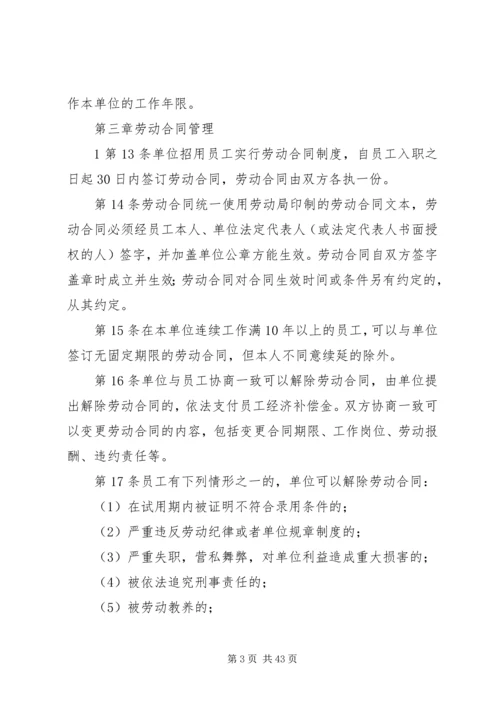 作本单位的工作年限。

第三章劳动合同管理

1 第 13 条单位招用员工实行劳动合同制度，自员工入职之日起 30 日内签订劳动合同，劳动合同由双方各执一份。

第 14 条劳动合同统一使用劳动局印制的劳动合同文本，劳动合同必须经员工本人、单位法定代表人（或法定代表人书面授权的人）签字，并加盖单位公章方能生效。劳动合同自双方签字盖章时成立并生效；劳动合同对合同生效时间或条件另有约定的，从其约定。

第 15 条在本单位连续工作满 10 年以上的员工，可以与单位签订无固定期限的劳动合同，但本人不同意续延的除外。

第 16 条单位与员工协商一致可以解除劳动合同，由单位提出解除劳动合同的，依法支付员工经济补偿金。双方协商一致可以变更劳动合同的内容，包括变更合同期限、工作岗位、劳动报酬、违约责任等。

第 17 条员工有下列情形之一的，单位可以解除劳动合同：

（1）在试用期内被证明不符合录用条件的；

（2）严重违反劳动纪律或者单位规章制度的；

（3）严重失职，营私舞弊，对单位利益造成重大损害的；

（4）被依法追究刑事责任的；

（5）被劳动教养的；

第 3 页 共 43 页